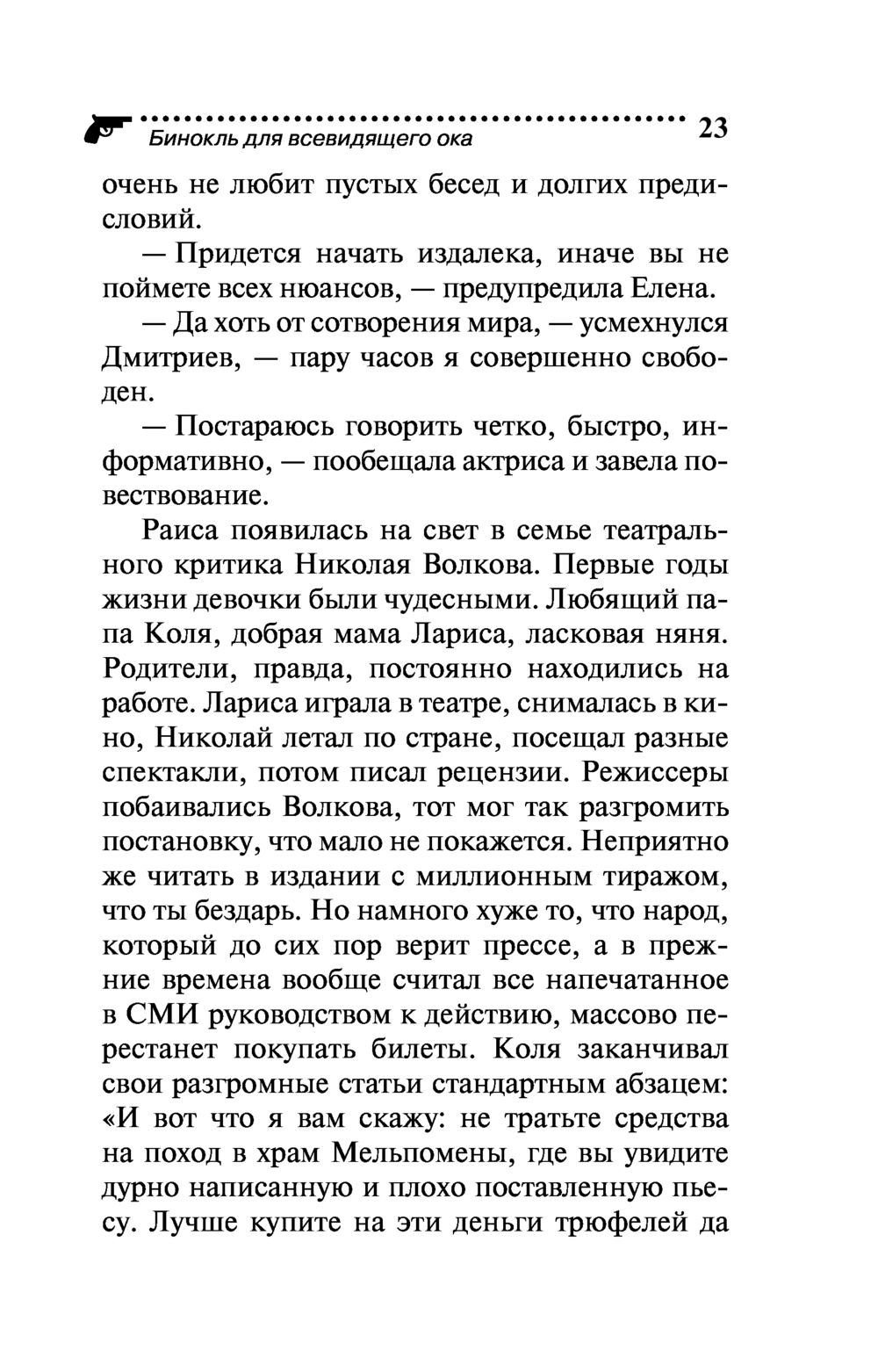 Бинокль для всевидящего ока 23

очень не любит пустых бесед и долгих предисловий.

— Придется начать издалека, иначе вы не поймете всех нюансов, — предупредила Елена.

— Да хоть от сотворения мира, — усмехнулся Дмитриев, — пару часов я совершенно свободен.

— Постараюсь говорить четко, быстро, информативно, — пообещала актриса и завела повествование.

Раиса появилась на свет в семье театрального критика Николая Волкова. Первые годы жизни девочки были чудесными. Любящий папа Коля, добрая мама Лариса, ласковая няня. Родители, правда, постоянно находились на работе. Лариса играла в театре, снималась в кино, Николай летал по стране, посещал разные спектакли, потом писал рецензии. Режиссеры побаивались Волкова, тот мог так разгромить постановку, что мало не покажется. Неприятно же читать в издании с миллионным тиражом, что ты бездарь. Но намного хуже то, что народ, который до сих пор верит прессе, а в прежние времена вообще считал все напечатанное в СМИ руководством к действию, массово перестанет покупать билеты. Коля заканчивал свои разгромные статьи стандартным абзацем: «И вот что я вам скажу: не тратьте средства на поход в храм Мельпомены, где вы увидите дурно написанную и плохо поставленную пьесу. Лучше купите на эти деньги трюфелей да